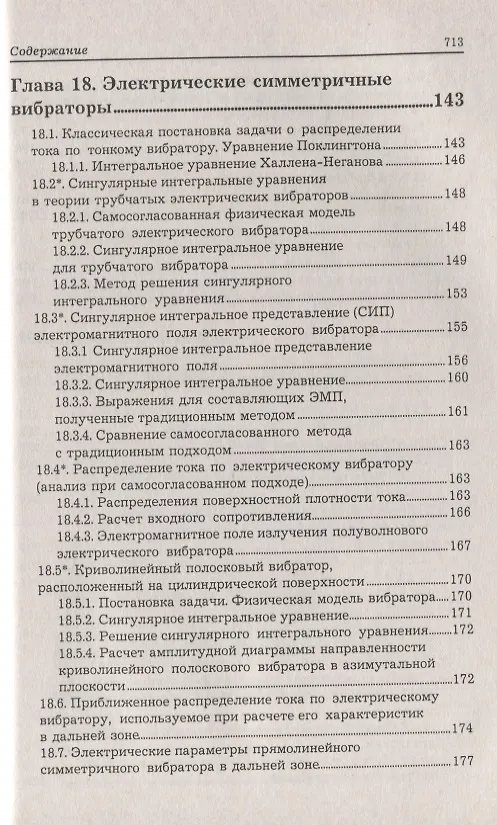 Содержание 713

Глава 18. Электрические симметричные вибраторы 143

18.1. Классическая постановка задачи о распределении тока по тонкому вибратору. Уравнение Поклингтона 143

18.1.1. Интегральное уравнение Халлена-Неганова 146

18.2*. Сингулярные интегральные уравнения в теории трубчатых электрических вибраторов 148

18.2.1. Самосогласованная физическая модель трубчатого электрического вибратора 148

18.2.2. Сингулярное интегральное уравнение для трубчатого вибратора 149

18.2.3. Метод решения сингулярного интегрального уравнения 153

18.3*. Сингулярное интегральное представление (СИП) электромагнитного поля электрического вибратора 155

18.3.1 Сингулярное интегральное представление электромагнитного поля 156

18.3.2. Сингулярное интегральное уравнение 160

18.3.3. Выражения для составляющих ЭМП, полученные традиционным методом 161

18.3.4. Сравнение самосогласованного метода с традиционным подходом 163

18.4*. Распределение тока по электрическому вибратору (анализ при самосогласованном подходе) 163

18.4.1. Распределения поверхностной плотности тока 163

18.4.2. Расчет входного сопротивления 166

18.4.3. Электромагнитное поле излучения полуволнового электрического вибратора 167

18.5*. Криволинейный полосковый вибратор, расположенный на цилиндрической поверхности 170

18.5.1. Постановка задачи. Физическая модель вибратора 170

18.5.2. Сингулярное интегральное уравнение 171

18.5.3. Решение сингулярного интегрального уравнения 172

18.5.4. Расчет амплитудной диаграммы направленности криволинейного полоскового вибратора в азимутальной плоскости 172

18.6. Приближенное распределение тока по электрическому вибратору, используемое при расчете его характеристик в дальней зоне 174

18.7. Электрические параметры прямолинейного симметричного вибратора в дальней зоне 177